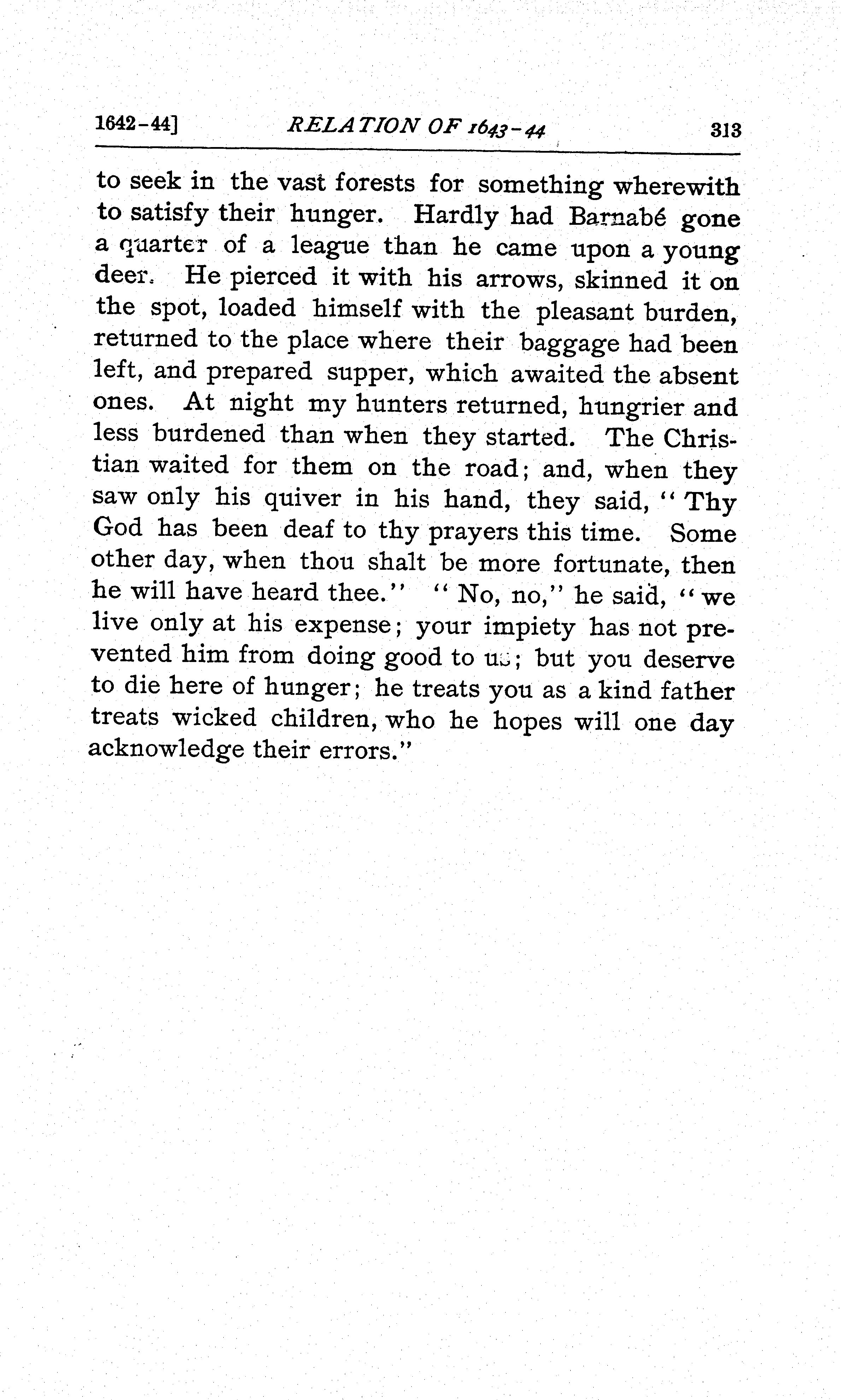 1642-44] RELATION OF 1643-44 313

to seek in the vast forests for something wherewith to satisfy their hunger. Hardly had Barnabé gone a quarter of a league than he came upon a young deer. He pierced it with his arrows, skinned it on the spot, loaded himself with the pleasant burden, returned to the place where their baggage had been left, and prepared supper, which awaited the absent ones. At night my hunters returned, hungrier and less burdened than when they started. The Christian waited for them on the road; and, when they saw only his quiver in his hand, they said, "Thy God has been deaf to thy prayers this time. Some other day, when thou shalt be more fortunate, then he will have heard thee." "No, no," he said, "we live only at his expense; your impiety has not prevented him from doing good to us; but you deserve to die here of hunger; he treats you as a kind father treats wicked children, who he hopes will one day acknowledge their errors."